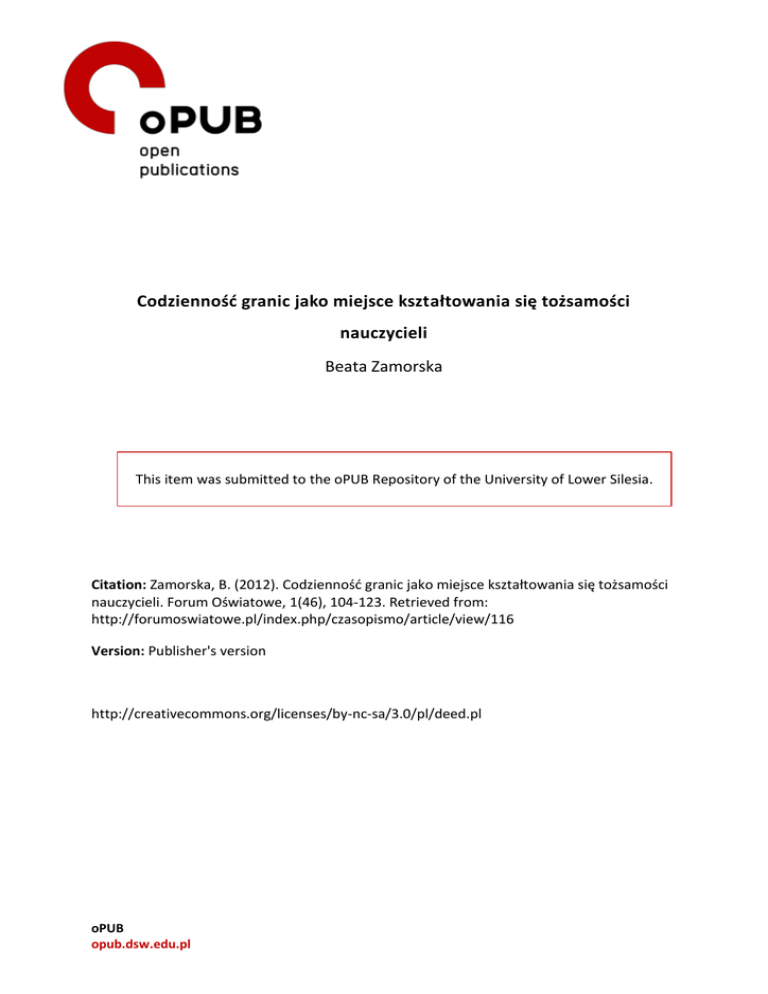 oPUB
open
publications

Codzienność granic jako miejsce kształtowania się tożsamości nauczycieli

Beata Zamorska

This item was submitted to the oPUB Repository of the University of Lower Silesia.

Citation: Zamorska, B. (2012). Codzienność granic jako miejsce kształtowania się tożsamości nauczycieli. Forum Oświatowe, 1(46), 104-123. Retrieved from: http://forumoswiatowe.pl/index.php/czasopismo/article/view/116

Version: Publisher's version

http://creativecommons.org/licenses/by-nc-sa/3.0/pl/deed.pl

oPUB
opub.dsw.edu.pl